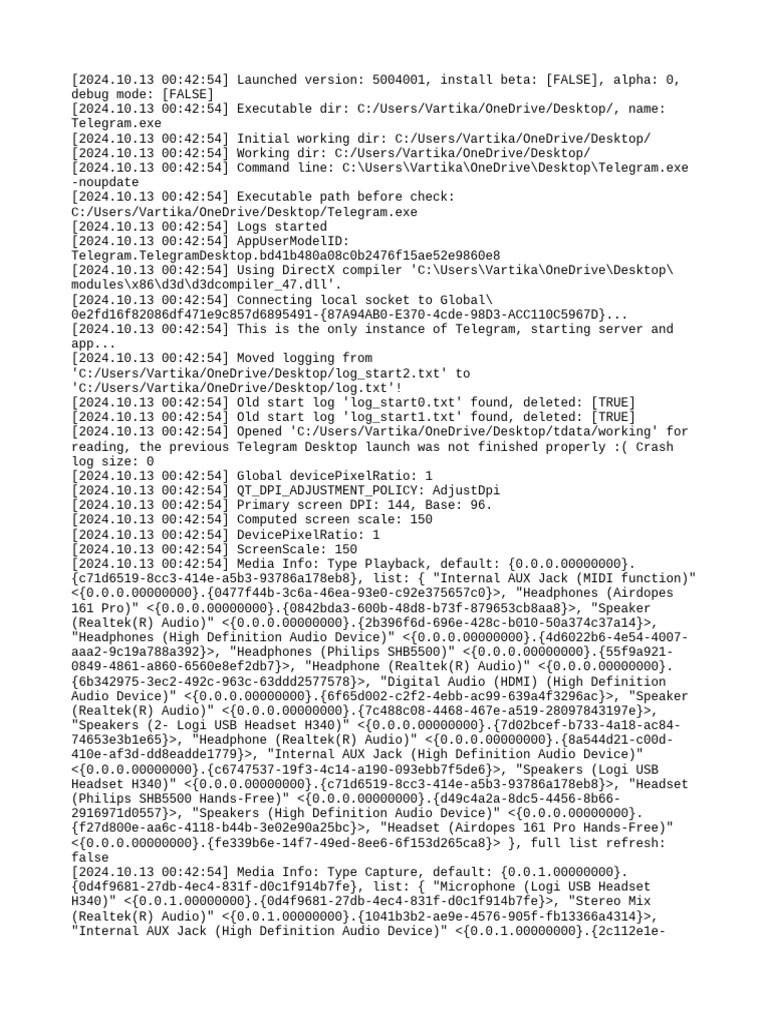 [2024.10.13 00:42:54] Launched version: 5004001, install beta: [FALSE], alpha: 0, debug mode: [FALSE]
[2024.10.13 00:42:54] Executable dir: C:/Users/Vartika/OneDrive/Desktop/, name: Telegram.exe
[2024.10.13 00:42:54] Initial working dir: C:/Users/Vartika/OneDrive/Desktop/
[2024.10.13 00:42:54] Working dir: C:/Users/Vartika/OneDrive/Desktop/
[2024.10.13 00:42:54] Command line: C:\Users\Vartika\OneDrive\Desktop\Telegram.exe -noupdate
[2024.10.13 00:42:54] Executable path before check: C:/Users/Vartika/OneDrive/Desktop/Telegram.exe
[2024.10.13 00:42:54] Logs started
[2024.10.13 00:42:54] AppUserModelID: Telegram.TelegramDesktop.bd41b480a08c0b2476f15ae52e9860e8
[2024.10.13 00:42:54] Using DirectX compiler 'C:\Users\Vartika\OneDrive\Desktop\modules\x86\d3d\d3dcompiler_47.dll'.
[2024.10.13 00:42:54] Connecting local socket to Global\0e2fd16f82086df471e9c857d6895491-{87A94AB0-E370-4cde-98D3-ACC110C5967D}...
[2024.10.13 00:42:54] This is the only instance of Telegram, starting server and app...
[2024.10.13 00:42:54] Moved logging from 'C:/Users/Vartika/OneDrive/Desktop/log_start2.txt' to 'C:/Users/Vartika/OneDrive/Desktop/log.txt'!
[2024.10.13 00:42:54] Old start log 'log_start0.txt' found, deleted: [TRUE]
[2024.10.13 00:42:54] Old start log 'log_start1.txt' found, deleted: [TRUE]
[2024.10.13 00:42:54] Opened 'C:/Users/Vartika/OneDrive/Desktop/tdata/working' for reading, the previous Telegram Desktop launch was not finished properly :( Crash log size: 0
[2024.10.13 00:42:54] Global devicePixelRatio: 1
[2024.10.13 00:42:54] QT_DPI_ADJUSTMENT_POLICY: AdjustDpi
[2024.10.13 00:42:54] Primary screen DPI: 144, Base: 96.
[2024.10.13 00:42:54] Computed screen scale: 150
[2024.10.13 00:42:54] DevicePixelRatio: 1
[2024.10.13 00:42:54] ScreenScale: 150
[2024.10.13 00:42:54] Media Info: Type Playback, default: {0.0.0.00000000}.{c71d6519-8cc3-414e-a5b3-93786a178eb8}, list: { "Internal AUX Jack (MIDI function)" <{0.0.0.00000000}.{0477f44b-3c6a-46ea-93e0-c92e375657c0}>, "Headphones (Airdopes 161 Pro)" <{0.0.0.00000000}.{0842bda3-600b-48d8-b73f-879653cb8aa8}>, "Speaker (Realtek(R) Audio)" <{0.0.0.00000000}.{2b396f6d-696e-428c-b010-50a374c37a14}>, "Headphones (High Definition Audio Device)" <{0.0.0.00000000}.{4d6022b6-4e54-4007-aaa2-9c19a788a392}>, "Headphones (Philips SHB5500)" <{0.0.0.00000000}.{55f9a921-0849-4861-a860-6560e8ef2db7}>, "Headphone (Realtek(R) Audio)" <{0.0.0.00000000}.{6b342975-3ec2-492c-963c-63ddd2577578}>, "Digital Audio (HDMI) (High Definition Audio Device)" <{0.0.0.00000000}.{6f65d002-c2f2-4ebb-ac99-639a4f3296ac}>, "Speaker (Realtek(R) Audio)" <{0.0.0.00000000}.{7c488c08-4468-467e-a519-28097843197e}>, "Speakers (2- Logi USB Headset H340)" <{0.0.0.00000000}.{7d02bcef-b733-4a18-ac84-74653e3b1e65}>, "Headphone (Realtek(R) Audio)" <{0.0.0.00000000}.{8a544d21-c00d-410e-af3d-dd8eadde1779}>, "Internal AUX Jack (High Definition Audio Device)" <{0.0.0.00000000}.{c6747537-19f3-4c14-a190-093ebb7f5de6}>, "Speakers (Logi USB Headset H340)" <{0.0.0.00000000}.{c71d6519-8cc3-414e-a5b3-93786a178eb8}>, "Headset (Philips SHB5500 Hands-Free)" <{0.0.0.00000000}.{d49c4a2a-8dc5-4456-8b66-2916971d0557}>, "Speakers (High Definition Audio Device)" <{0.0.0.00000000}.{f27d800e-aa6c-4118-b44b-3e02e90a25bc}>, "Headset (Airdopes 161 Pro Hands-Free)" <{0.0.0.00000000}.{fe339b6e-14f7-49ed-8ee6-6f153d265ca8}> }, full list refresh: false
[2024.10.13 00:42:54] Media Info: Type Capture, default: {0.0.1.00000000}.{0d4f9681-27db-4ec4-831f-d0c1f914b7fe}, list: { "Microphone (Logi USB Headset H340)" <{0.0.1.00000000}.{0d4f9681-27db-4ec4-831f-d0c1f914b7fe}>, "Stereo Mix (Realtek(R) Audio)" <{0.0.1.00000000}.{1041b3b2-ae9e-4576-905f-fb13366a4314}>, "Internal AUX Jack (High Definition Audio Device)" <{0.0.1.00000000}.{2c112e1e-